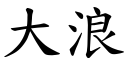 大浪